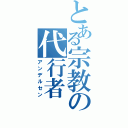 とある宗教の代行者
アンデルセン